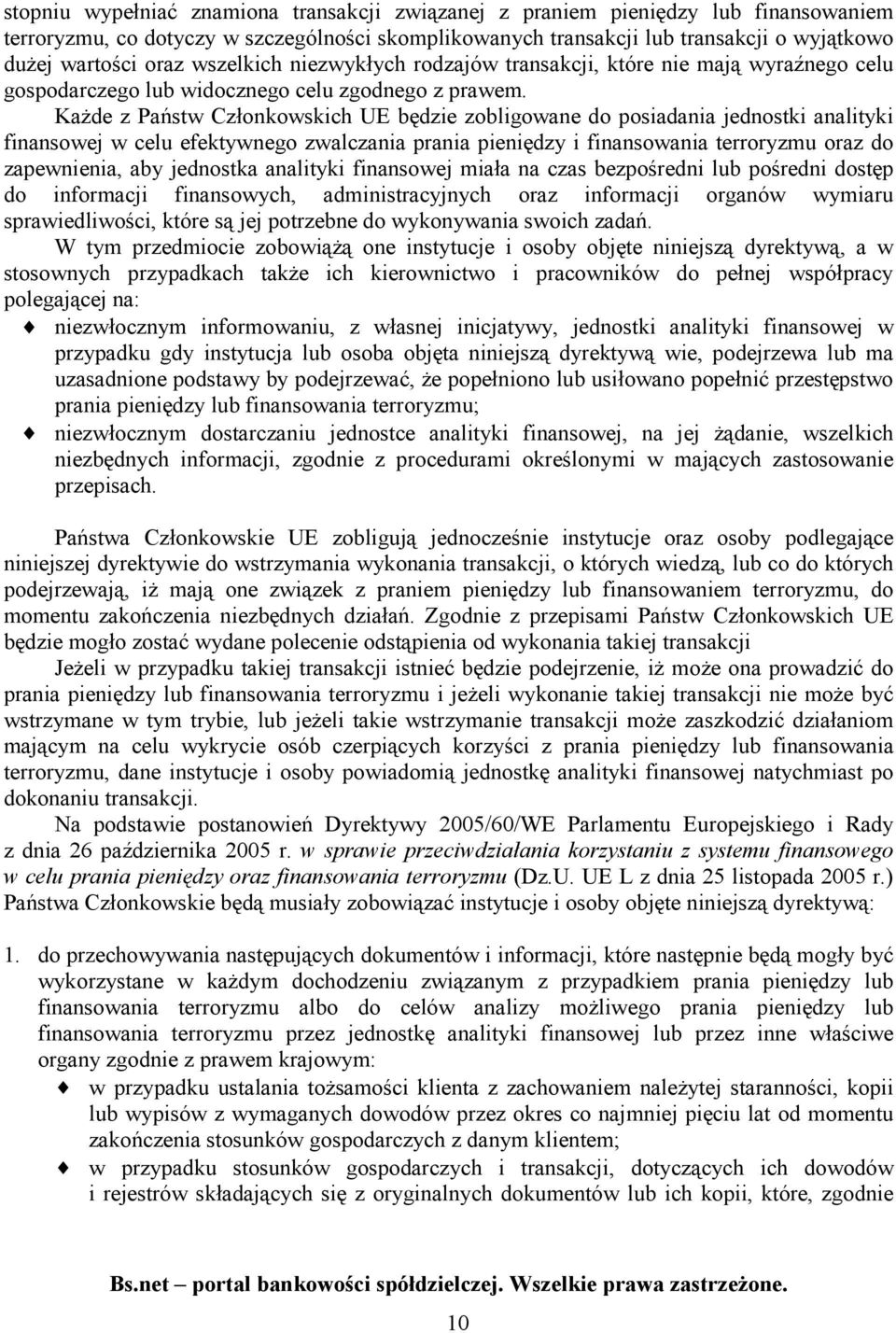 stopniu wypełniać znamiona transakcji związanej z praniem pieniędzy lub finansowaniem terroryzmu, co dotyczy w szczególności skomplikowanych transakcji lub transakcji o wyjątkowo dużej wartości oraz wszelkich niezwykłych rodzajów transakcji, które nie mają wyraźnego celu gospodarczego lub widocznego celu zgodnego z prawem.

Każde z Państw Członkowskich UE będzie zobligowane do posiadania jednostki analityki finansowej w celu efektywnego zwalczania prania pieniędzy i finansowania terroryzmu oraz do zapewnienia, aby jednostka analityki finansowej miała na czas bezpośredni lub pośredni dostęp do informacji finansowych, administracyjnych oraz informacji organów wymiaru sprawiedliwości, które są jej potrzebne do wykonywania swoich zadań.

W tym przedmiocie zobowiążą one instytucje i osoby objęte niniejszą dyrektywą, a w stosownych przypadkach także ich kierownictwo i pracowników do pełnej współpracy polegającej na:

niezwłocznym informowaniu, z własnej inicjatywy, jednostki analityki finansowej w przypadku gdy instytucja lub osoba objęta niniejszą dyrektywą wie, podejrzewa lub ma uzasadnione podstawy by podejrzewać, że popełniono lub usiłowano popełnić przestępstwo prania pieniędzy lub finansowania terroryzmu;

niezwłocznym dostarczaniu jednostce analityki finansowej, na jej żądanie, wszelkich niezbędnych informacji, zgodnie z procedurami określonymi w mających zastosowanie przepisach.

Państwa Członkowskie UE zobligują jednocześnie instytucje oraz osoby podlegające niniejszej dyrektywie do wstrzymania wykonania transakcji, o których wiedzą, lub co do których podejrzewają, iż mają one związek z praniem pieniędzy lub finansowaniem terroryzmu, do momentu zakończenia niezbędnych działań. Zgodnie z przepisami Państw Członkowskich UE będzie mogło zostać wydane polecenie odstąpienia od wykonania takiej transakcji

Jeżeli w przypadku takiej transakcji istnieć będzie podejrzenie, iż może ona prowadzić do prania pieniędzy lub finansowania terroryzmu i jeżeli wykonanie takiej transakcji nie może być wstrzymane w tym trybie, lub jeżeli takie wstrzymanie transakcji może zaszkodzić działaniom mającym na celu wykrycie osób czerpiących korzyści z prania pieniędzy lub finansowania terroryzmu, dane instytucje i osoby powiadomią jednostkę analityki finansowej natychmiast po dokonaniu transakcji.

Na podstawie postanowień Dyrektywy 2005/60/WE Parlamentu Europejskiego i Rady z dnia 26 października 2005 r. w sprawie przeciwdziałania korzystaniu z systemu finansowego w celu prania pieniędzy oraz finansowania terroryzmu (Dz.U. UE L z dnia 25 listopada 2005 r.) Państwa Członkowskie będą musiały zobowiązać instytucje i osoby objęte niniejszą dyrektywą:

1. do przechowywania następujących dokumentów i informacji, które następnie będą mogły być wykorzystane w każdym dochodzeniu związanym z przypadkiem prania pieniędzy lub finansowania terroryzmu albo do celów analizy możliwego prania pieniędzy lub finansowania terroryzmu przez jednostkę analityki finansowej lub przez inne właściwe organy zgodnie z prawem krajowym:

w przypadku ustalania tożsamości klienta z zachowaniem należytej staranności, kopii lub wypisów z wymaganych dowodów przez okres co najmniej pięciu lat od momentu zakończenia stosunków gospodarczych z danym klientem;

w przypadku stosunków gospodarczych i transakcji, dotyczących ich dowodów i rejestrów składających się z oryginalnych dokumentów lub ich kopii, które, zgodnie

Bs.net – portal bankowości spółdzielczej. Wszelkie prawa zastrzeżone.

10